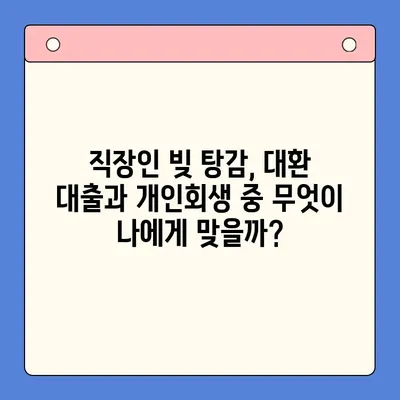 직장인 빚 탕감, 대환 대출과 개인회생 중 무엇이 나에게 맞을까?